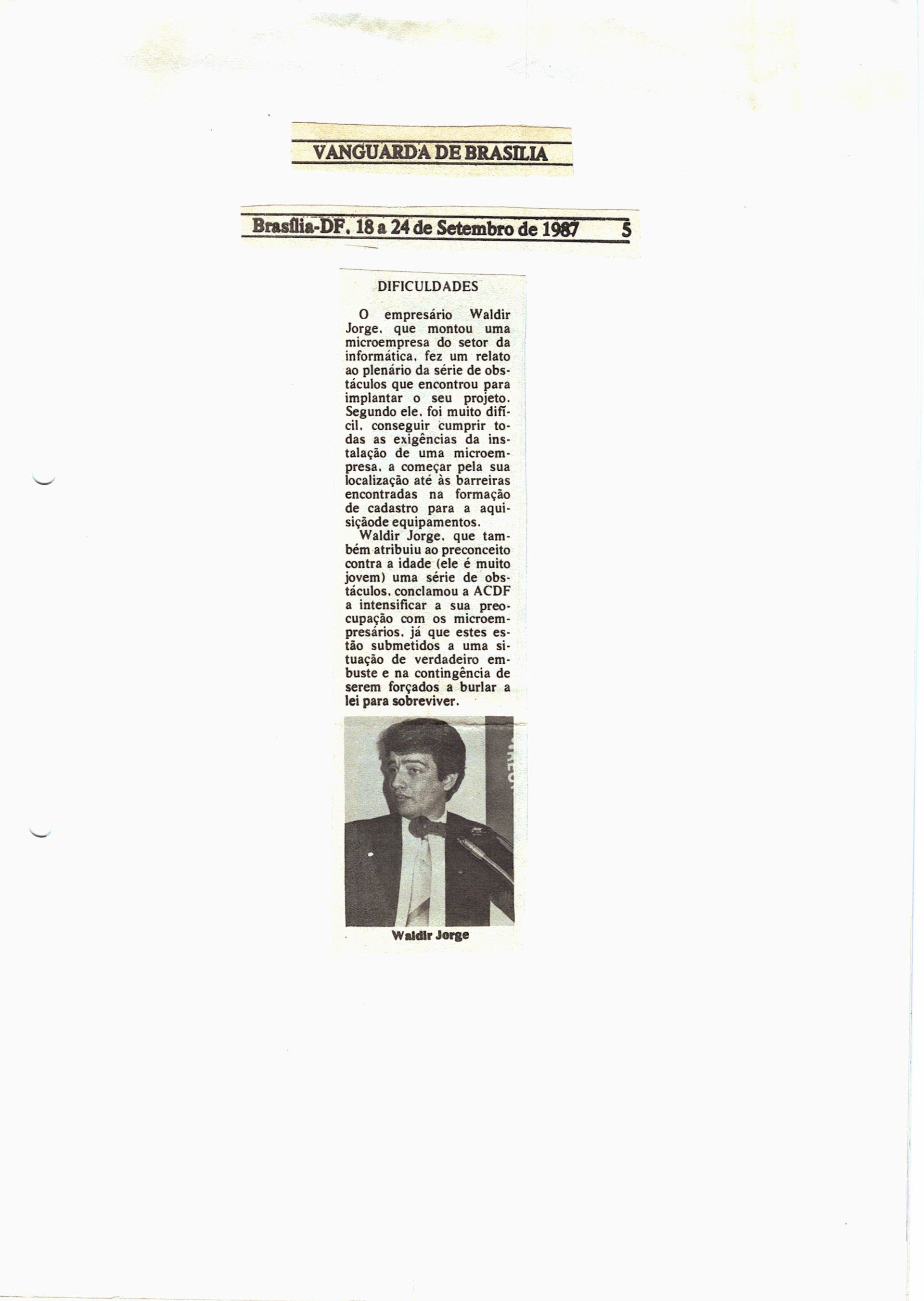 VANGUARDA DE BRASILIA

Brasília-DF, 18 a 24 de Setembro de 1987 5

DIFICULDADES

O empresário Waldir Jorge, que montou uma microempresa do setor da informática, fez um relato ao plenário da série de obstáculos que encontrou para implantar o seu projeto. Segundo ele, foi muito difícil, conseguir cumprir todas as exigências da instalação de uma microempresa, a começar pela sua localização até às barreiras encontradas na formação de cadastro para a aquisiçãode equipamentos.

Waldir Jorge, que também atribuiu ao preconceito contra a idade (ele é muito jovem) uma série de obstáculos, conclamou a ACDF a intensificar a sua preocupação com os microempresários, já que estes estão submetidos a uma situação de verdadeiro embuste e na contingência de serem forçados a burlar a lei para sobreviver.

Waldir Jorge